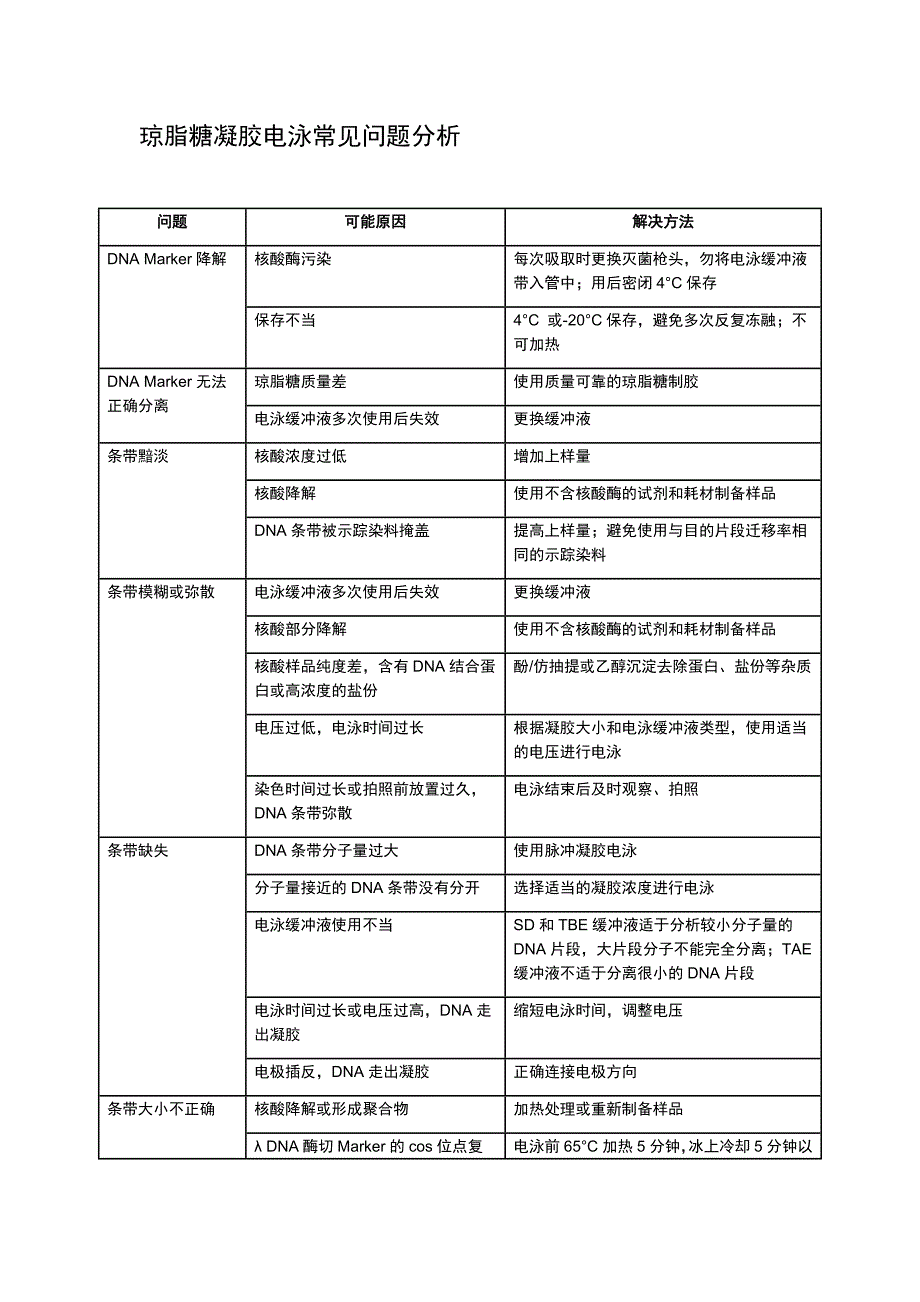 琼脂糖凝胶电泳常见问题分析

| 问题 | 可能原因 | 解决方法 |
|---|---|---|
| DNA Marker 降解 | 核酸酶污染 | 每次吸取时更换灭菌枪头，勿将电泳缓冲液带入管中；用后密闭 4°C 保存 |
| | 保存不当 | 4°C 或-20°C 保存，避免多次反复冻融；不可加热 |
| DNA Marker 无法正确分离 | 琼脂糖质量差 | 使用质量可靠的琼脂糖制胶 |
| | 电泳缓冲液多次使用后失效 | 更换缓冲液 |
| 条带黯淡 | 核酸浓度过低 | 增加上样量 |
| | 核酸降解 | 使用不含核酸酶的试剂和耗材制备样品 |
| | DNA 条带被示踪染料掩盖 | 提高上样量；避免使用与目的片段迁移率相同的示踪染料 |
| 条带模糊或弥散 | 电泳缓冲液多次使用后失效 | 更换缓冲液 |
| | 核酸部分降解 | 使用不含核酸酶的试剂和耗材制备样品 |
| | 核酸样品纯度差，含有 DNA 结合蛋白或高浓度的盐份 | 酚/仿抽提或乙醇沉淀去除蛋白、盐份等杂质 |
| | 电压过低，电泳时间过长 | 根据凝胶大小和电泳缓冲液类型，使用适当的电压进行电泳 |
| | 染色时间过长或拍照前放置过久，DNA 条带弥散 | 电泳结束后及时观察、拍照 |
| 条带缺失 | DNA 条带分子量过大 | 使用脉冲凝胶电泳 |
| | 分子量接近的 DNA 条带没有分开 | 选择适当的凝胶浓度进行电泳 |
| | 电泳缓冲液使用不当 | SD 和 TBE 缓冲液适于分析较小分子量的 DNA 片段，大片段分子不能完全分离；TAE 缓冲液不适于分离很小的 DNA 片段 |
| | 电泳时间过长或电压过高，DNA 走出凝胶 | 缩短电泳时间，调整电压 |
| | 电极插反，DNA 走出凝胶 | 正确连接电极方向 |
| 条带大小不正确 | 核酸降解或形成聚合物 | 加热处理或重新制备样品 |
| | λ DNA 酶切 Marker 的 cos 位点复 | 电泳前 65°C 加热 5 分钟，冰上冷却 5 分钟以 |